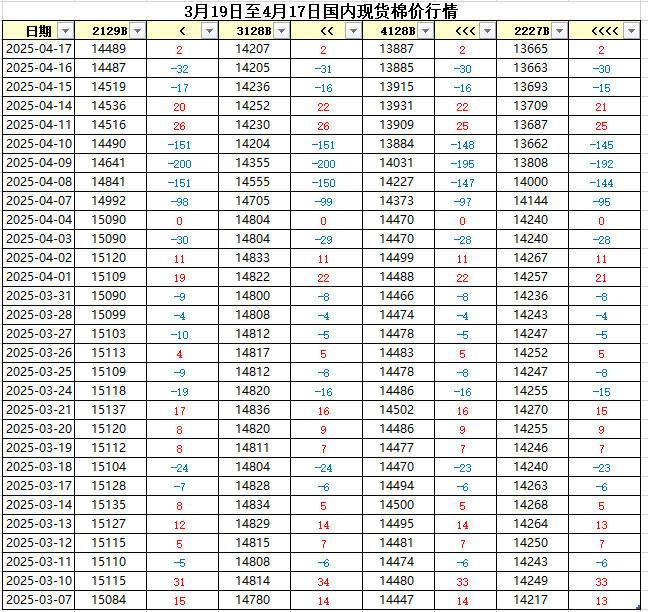 3月19日至4月17日国内现货棉价行情

| 日期 | 2129B | < | 3128B | << | 4128B | <<< | 2227B | <<<< |
|---|---|---|---|---|---|---|---|---|
| 2025-04-17 | 14489 | 2 | 14207 | 2 | 13887 | 2 | 13665 | 2 |
| 2025-04-16 | 14487 | -32 | 14205 | -31 | 13885 | -30 | 13663 | -30 |
| 2025-04-15 | 14519 | -17 | 14236 | -16 | 13915 | -16 | 13693 | -15 |
| 2025-04-14 | 14536 | 20 | 14252 | 22 | 13931 | 22 | 13709 | 21 |
| 2025-04-11 | 14516 | 26 | 14230 | 26 | 13909 | 25 | 13687 | 25 |
| 2025-04-10 | 14490 | -151 | 14204 | -151 | 13884 | -148 | 13662 | -145 |
| 2025-04-09 | 14641 | -200 | 14355 | -200 | 14031 | -195 | 13808 | -192 |
| 2025-04-08 | 14841 | -151 | 14555 | -150 | 14227 | -147 | 14000 | -144 |
| 2025-04-07 | 14992 | -98 | 14705 | -99 | 14373 | -97 | 14144 | -95 |
| 2025-04-04 | 15090 | 0 | 14804 | 0 | 14470 | 0 | 14240 | 0 |
| 2025-04-03 | 15090 | -30 | 14804 | -29 | 14470 | -28 | 14240 | -28 |
| 2025-04-02 | 15120 | 11 | 14833 | 11 | 14499 | 11 | 14267 | 11 |
| 2025-04-01 | 15109 | 19 | 14822 | 22 | 14488 | 22 | 14257 | 21 |
| 2025-03-31 | 15090 | -9 | 14800 | -8 | 14466 | -8 | 14236 | -8 |
| 2025-03-28 | 15099 | -4 | 14808 | -4 | 14474 | -4 | 14243 | -4 |
| 2025-03-27 | 15103 | -10 | 14812 | -5 | 14478 | -5 | 14247 | -5 |
| 2025-03-26 | 15113 | 4 | 14817 | 5 | 14483 | 5 | 14252 | 5 |
| 2025-03-25 | 15109 | -9 | 14812 | -8 | 14478 | -8 | 14247 | -8 |
| 2025-03-24 | 15118 | -19 | 14820 | -16 | 14486 | -16 | 14255 | -15 |
| 2025-03-21 | 15137 | 17 | 14836 | 16 | 14502 | 16 | 14270 | 15 |
| 2025-03-20 | 15120 | 8 | 14820 | 9 | 14486 | 9 | 14255 | 9 |
| 2025-03-19 | 15112 | 8 | 14811 | 7 | 14477 | 7 | 14246 | 7 |
| 2025-03-18 | 15104 | -24 | 14804 | -24 | 14470 | -23 | 14240 | -23 |
| 2025-03-17 | 15128 | -7 | 14828 | -6 | 14494 | -6 | 14263 | -6 |
| 2025-03-14 | 15135 | 8 | 14834 | 5 | 14500 | 5 | 14268 | 5 |
| 2025-03-13 | 15127 | 12 | 14829 | 14 | 14495 | 14 | 14264 | 13 |
| 2025-03-12 | 15115 | 5 | 14815 | 7 | 14481 | 7 | 14250 | 7 |
| 2025-03-11 | 15110 | -5 | 14808 | -6 | 14474 | -6 | 14243 | -6 |
| 2025-03-10 | 15115 | 31 | 14814 | 34 | 14480 | 33 | 14249 | 33 |
| 2025-03-07 | 15084 | 15 | 14780 | 14 | 14447 | 14 | 14217 | 13 |